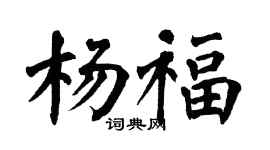 杨福
词典网